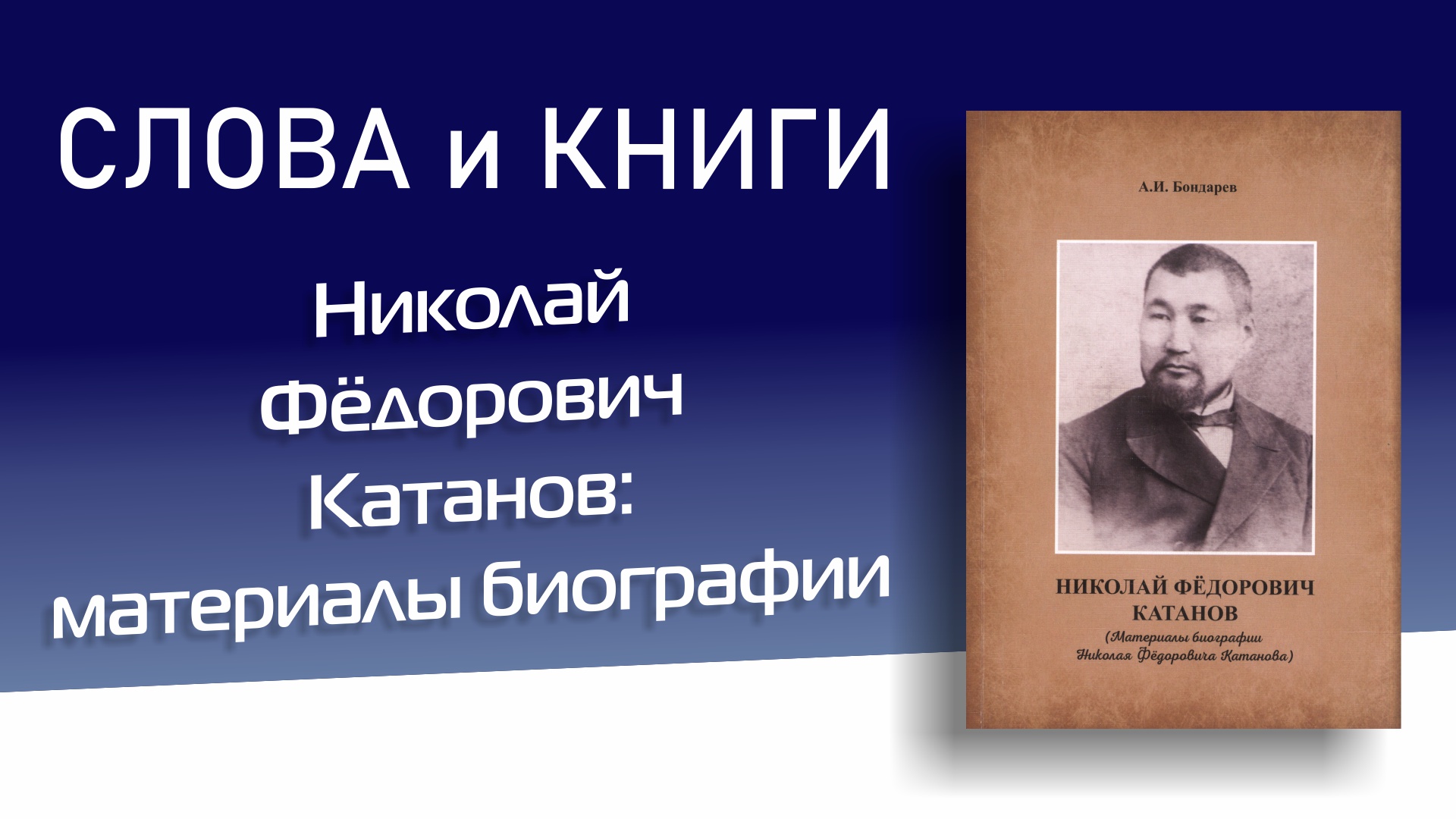 СЛОВА и КНИГИ

Николай Фёдорович Катанов: материалы биографии

А.И. Бондарев

НИКОЛАЙ ФЁДОРОВИЧ КАТАНОВ

(Материалы биографии Николая Фёдоровича Катанова)